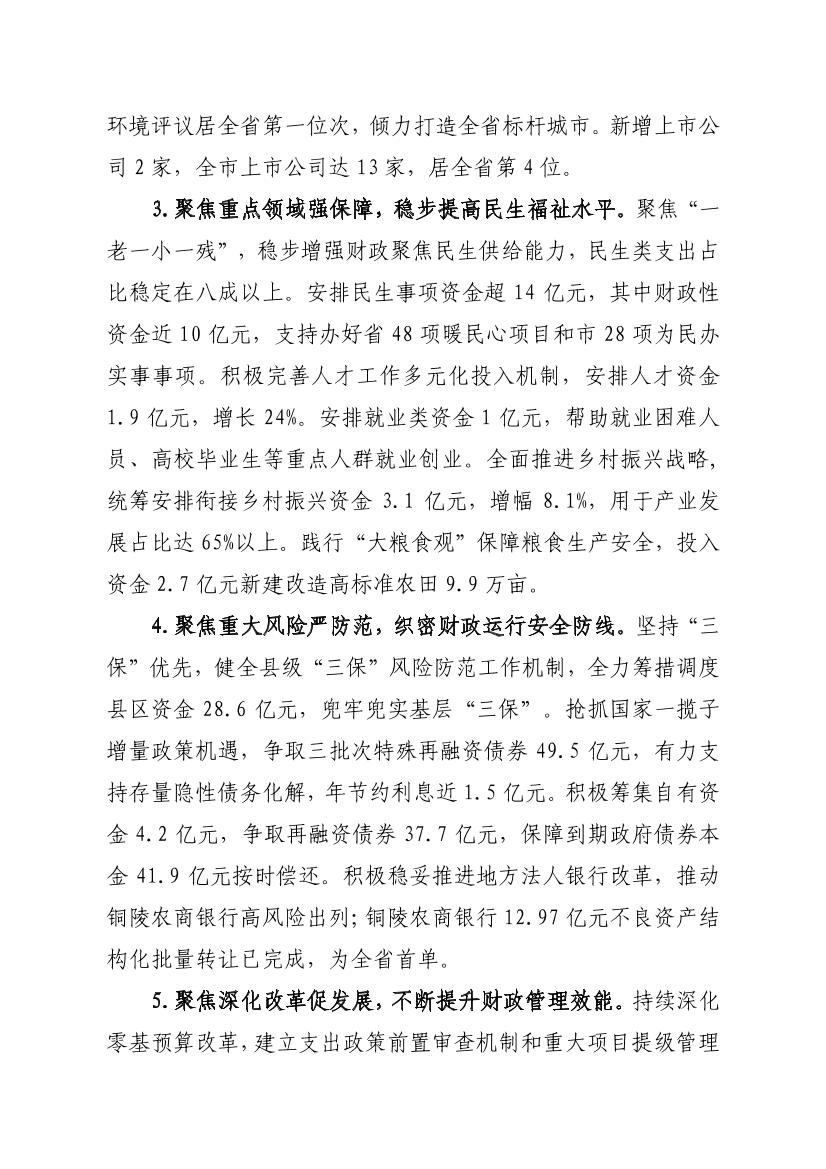 环境评议居全省第一位次，倾力打造全省标杆城市。新增上市公司 2 家，全市上市公司达 13 家，居全省第 4 位。

3.聚焦重点领域强保障，稳步提高民生福祉水平。聚焦“一老一小一残”，稳步增强财政聚焦民生供给能力，民生类支出占比稳定在八成以上。安排民生事项资金超 14 亿元，其中财政性资金近 10 亿元，支持办好省 48 项暖民心项目和市 28 项为民办实事事项。积极完善人才工作多元化投入机制，安排人才资金 1.9 亿元，增长 24%。安排就业类资金 1 亿元，帮助就业困难人员、高校毕业生等重点人群就业创业。全面推进乡村振兴战略，统筹安排衔接乡村振兴资金 3.1 亿元，增幅 8.1%，用于产业发展占比达 65%以上。践行“大粮食观”保障粮食生产安全，投入资金 2.7 亿元新建改造高标准农田 9.9 万亩。

4.聚焦重大风险严防范，织密财政运行安全防线。坚持“三保”优先，健全县级“三保”风险防范工作机制，全力筹措调度县区资金 28.6 亿元，兜牢兜实基层“三保”。抢抓国家一揽子增量政策机遇，争取三批次特殊再融资债券 49.5 亿元，有力支持存量隐性债务化解，年节约利息近 1.5 亿元。积极筹集自有资金 4.2 亿元，争取再融资债券 37.7 亿元，保障到期政府债券本金 41.9 亿元按时偿还。积极稳妥推进地方法人银行改革，推动铜陵农商银行高风险出列；铜陵农商银行 12.97 亿元不良资产结构化批量转让已完成，为全省首单。

5.聚焦深化改革促发展，不断提升财政管理效能。持续深化零基预算改革，建立支出政策前置审查机制和重大项目提级管理